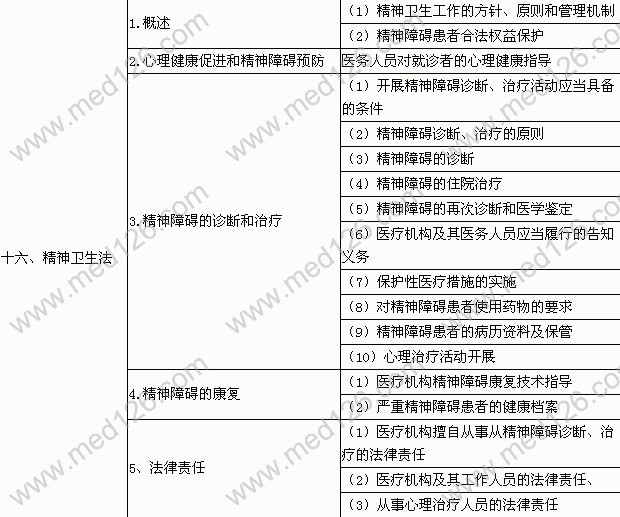 | | | |
|---|---|---|
| 十六、精神卫生法 | 1.概述 | （1）精神卫生工作的方针、原则和管理机制 |
| | | （2）精神障碍患者合法权益保护 |
| | 2.心理健康促进和精神障碍预防 | 医务人员对就诊者的心理健康指导 |
| | 3.精神障碍的诊断和治疗 | （1）开展精神障碍诊断、治疗活动应当具备的条件 |
| | | （2）精神障碍诊断、治疗的原则 |
| | | （3）精神障碍的诊断 |
| | | （4）精神障碍的住院治疗 |
| | | （5）精神障碍的再次诊断和医学鉴定 |
| | | （6）医疗机构及其医务人员应当履行的告知义务 |
| | | （7）保护性医疗措施的实施 |
| | | （8）对精神障碍患者使用药物的要求 |
| | | （9）精神障碍患者的病历资料及保管 |
| | | （10）心理治疗活动开展 |
| | 4.精神障碍的康复 | （1）医疗机构精神障碍康复技术指导 |
| | | （2）严重精神障碍患者的健康档案 |
| | 5、法律责任 | （1）医疗机构擅自从事从精神障碍诊断、治疗的法律责任 |
| | | （2）医疗机构及其工作人员的法律责任、 |
| | | （3）从事心理治疗人员的法律责任 |

www.med126.com